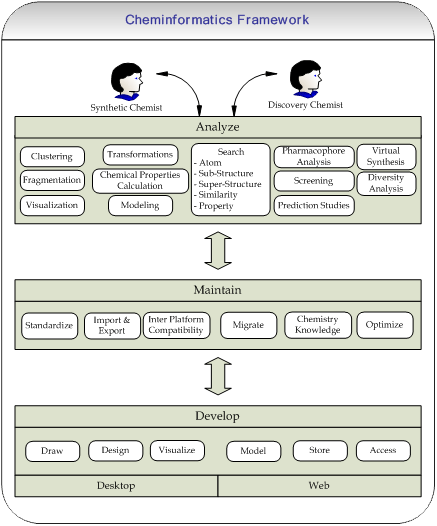 Cheminformatics Framework

Synthetic Chemist

Discovery Chemist

Analyze

Clustering

Fragmentation

Visualization

Transformations

Chemical Properties Calculation

Modeling

Search
- Atom
- Sub-Structure
- Super-Structure
- Similarity
- Property

Pharmacophore Analysis

Screening

Prediction Studies

Virtual Synthesis

Diversity Analysis

Maintain

Standardize

Import & Export

Inter Platform Compatibility

Migrate

Chemistry Knowledge

Optimize

Develop

Draw

Design

Visualize

Model

Store

Access

Desktop

Web